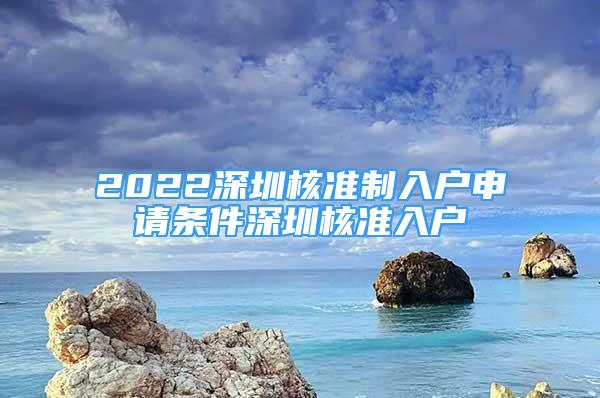 2022深圳核准制入户申请条件深圳核准入户